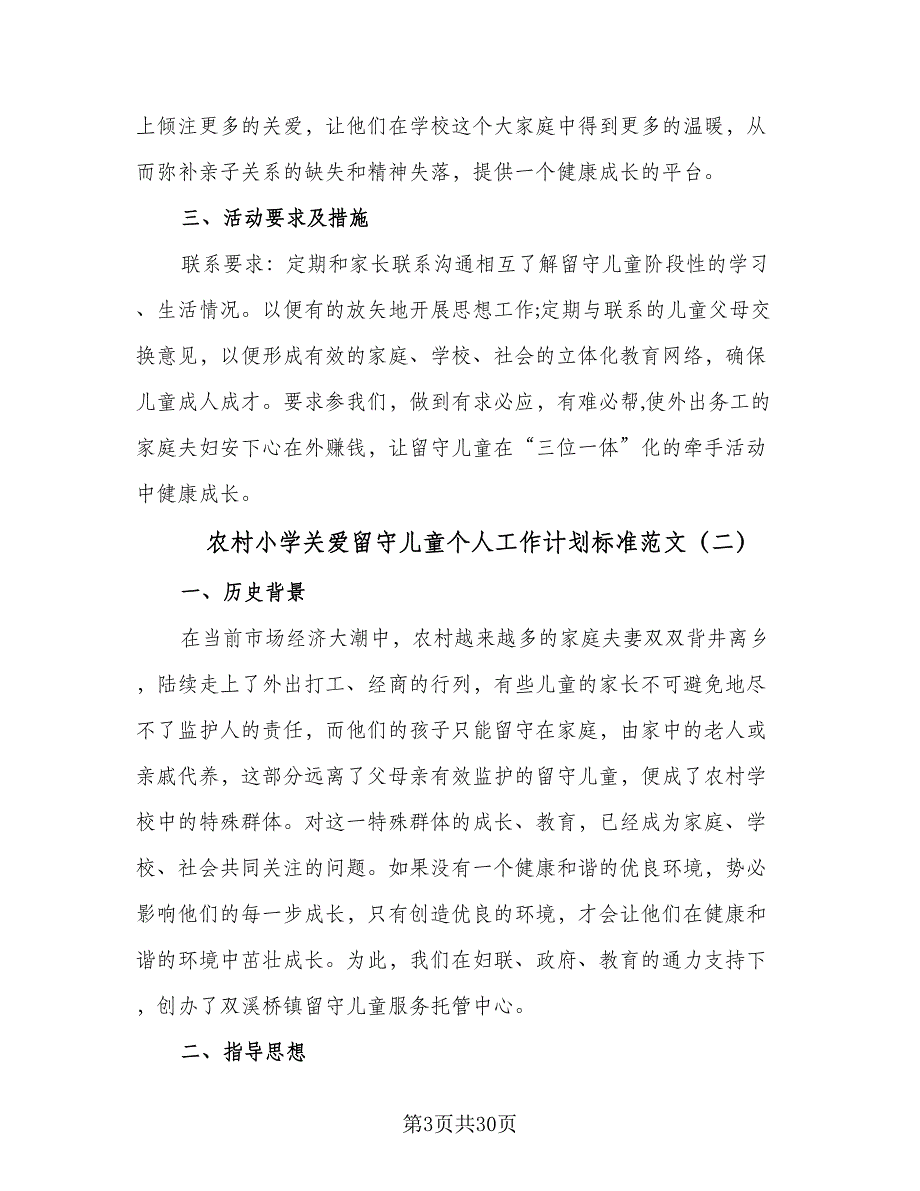 上倾注更多的关爱，让他们在学校这个大家庭中得到更多的温暖，从而弥补亲子关系的缺失和精神失落，提供一个健康成长的平台。

三、活动要求及措施

联系要求：定期和家长联系沟通相互了解留守儿童阶段性的学习、生活情况。以便有的放矢地开展思想工作;定期与联系的儿童父母交换意见，以便形成有效的家庭、学校、社会的立体化教育网络，确保儿童成人成才。要求参我们，做到有求必应，有难必帮,使外出务工的家庭夫妇安下心在外赚钱，让留守儿童在“三位一体”化的牵手活动中健康成长。

农村小学关爱留守儿童个人工作计划标准范文（二）

一、历史背景

在当前市场经济大潮中，农村越来越多的家庭夫妻双双背井离乡，陆续走上了外出打工、经商的行列，有些儿童的家长不可避免地尽不了监护人的责任，而他们的孩子只能留守在家庭，由家中的老人或亲戚代养，这部分远离了父母亲有效监护的留守儿童，便成了农村学校中的特殊群体。对这一特殊群体的成长、教育，已经成为家庭、学校、社会共同关注的问题。如果没有一个健康和谐的优良环境，势必影响他们的每一步成长，只有创造优良的环境，才会让他们在健康和谐的环境中茁壮成长。为此，我们在妇联、政府、教育的通力支持下，创办了双溪桥镇留守儿童服务托管中心。

二、指导思想

第3页共30页